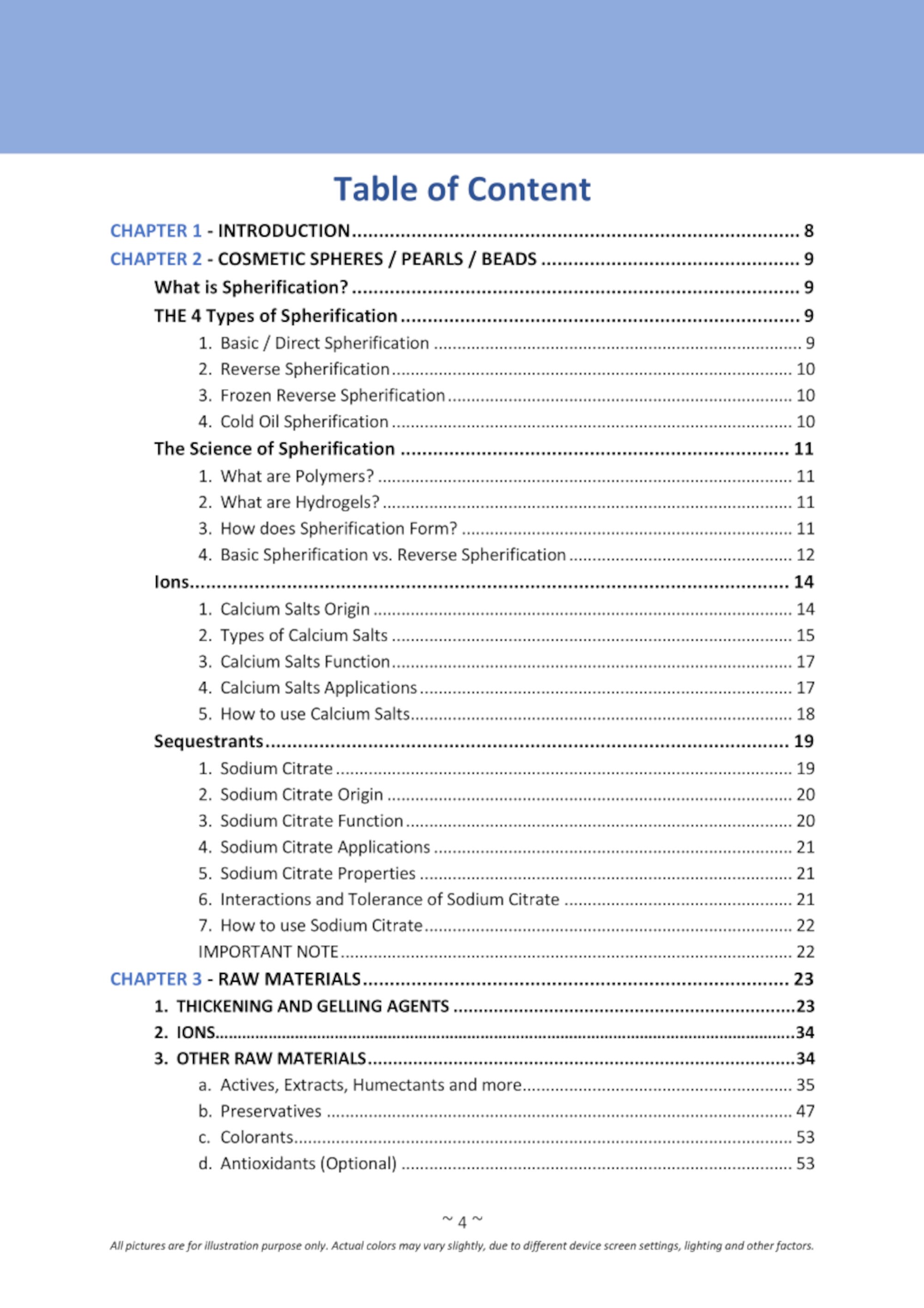 Table of Content

CHAPTER 1 - INTRODUCTION 8
CHAPTER 2 - COSMETIC SPHERES / PEARLS / BEADS 9
What is Spherification? 9
THE 4 Types of Spherification 9
1. Basic / Direct Spherification 9
2. Reverse Spherification 10
3. Frozen Reverse Spherification 10
4. Cold Oil Spherification 10
The Science of Spherification 11
1. What are Polymers? 11
2. What are Hydrogels? 11
3. How does Spherification Form? 11
4. Basic Spherification vs. Reverse Spherification 12
Ions 14
1. Calcium Salts Origin 14
2. Types of Calcium Salts 15
3. Calcium Salts Function 17
4. Calcium Salts Applications 17
5. How to use Calcium Salts 18
Sequestrants 19
1. Sodium Citrate 19
2. Sodium Citrate Origin 20
3. Sodium Citrate Function 20
4. Sodium Citrate Applications 21
5. Sodium Citrate Properties 21
6. Interactions and Tolerance of Sodium Citrate 21
7. How to use Sodium Citrate 22
IMPORTANT NOTE 22
CHAPTER 3 - RAW MATERIALS 23
1. THICKENING AND GELLING AGENTS 23
2. IONS 34
3. OTHER RAW MATERIALS 34
a. Actives, Extracts, Humectants and more 35
b. Preservatives 47
c. Colorants 53
d. Antioxidants (Optional) 53

~ 4 ~

All pictures are for illustration purpose only. Actual colors may vary slightly, due to different device screen settings, lighting and other factors.